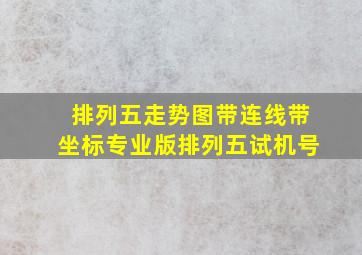 排列五走势图带连线带坐标专业版排列五试机号